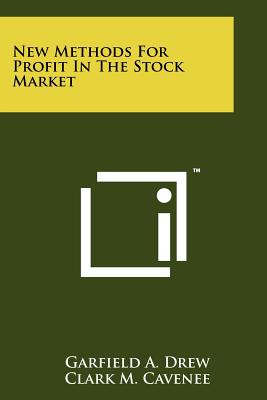 New Methods For Profit In The Stock Market

TM

Garfield A. Drew
Clark M. Cavenee